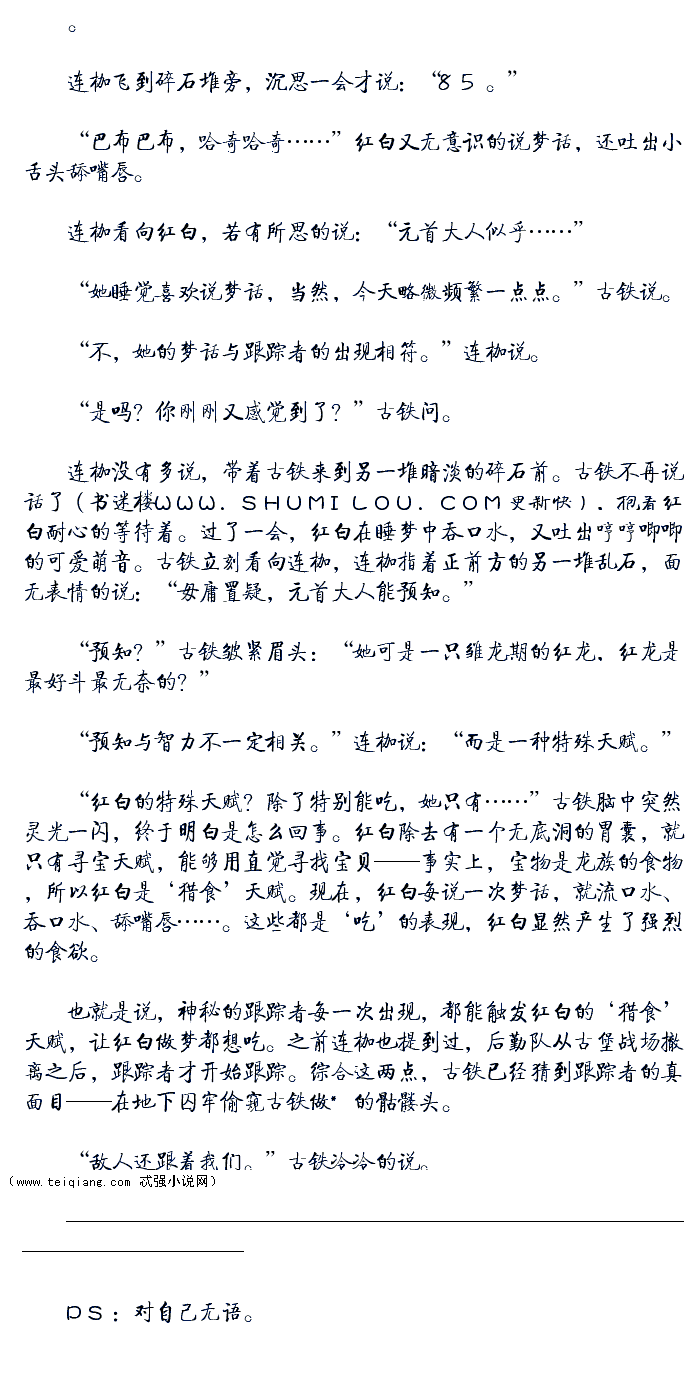 。

连枷飞到碎石堆旁，沉思一会才说：“85。”

“巴布巴布，哈奇哈奇……”红白又无意识的说梦话，还吐出小舌头舔嘴唇。

连枷看向红白，若有所思的说：“元首大人似乎……”

“她睡觉喜欢说梦话，当然，今天略微频繁一点点。”古铁说。

“不，她的梦话与跟踪者的出现相符。”连枷说。

“是吗？你刚刚又感觉到了？”古铁问。

连枷没有多说，带着古铁来到另一堆暗淡的碎石前。古铁不再说话了（书迷楼WWW.SHUMILOU.COM更新快），抱着红白耐心的等待着。过了一会，红白在睡梦中吞口水，又吐出哼哼唧唧的可爱萌音。古铁立刻看向连枷，连枷指着正前方的另一堆乱石，面无表情的说：“毋庸置疑，元首大人能预知。”

“预知？”古铁皱紧眉头：“她可是一只雏龙期的红龙，红龙是最好斗最无奈的？”

“预知与智力不一定相关。”连枷说：“而是一种特殊天赋。”

“红白的特殊天赋？除了特别能吃，她只有……”古铁脑中突然灵光一闪，终于明白是怎么回事。红白除去有一个无底洞的胃囊，就只有寻宝天赋，能够用直觉寻找宝贝——事实上，宝物是龙族的食物，所以红白是‘猎食’天赋。现在，红白每说一次梦话，就流口水、吞口水、舔嘴唇……。这些都是‘吃’的表现，红白显然产生了强烈的食欲。

也就是说，神秘的跟踪者每一次出现，都能触发红白的‘猎食’天赋，让红白做梦都想吃。之前连枷也提到过，后勤队从古堡战场撤离之后，跟踪者才开始跟踪。综合这两点，古铁已经猜到跟踪者的真面目——在地下囚牢偷窥古铁做*的骷髅头。

“敌人还跟着我们。”古铁冷冷的说。
（www.teiqiang.com 忒强小说网）

PS：对自己无语。